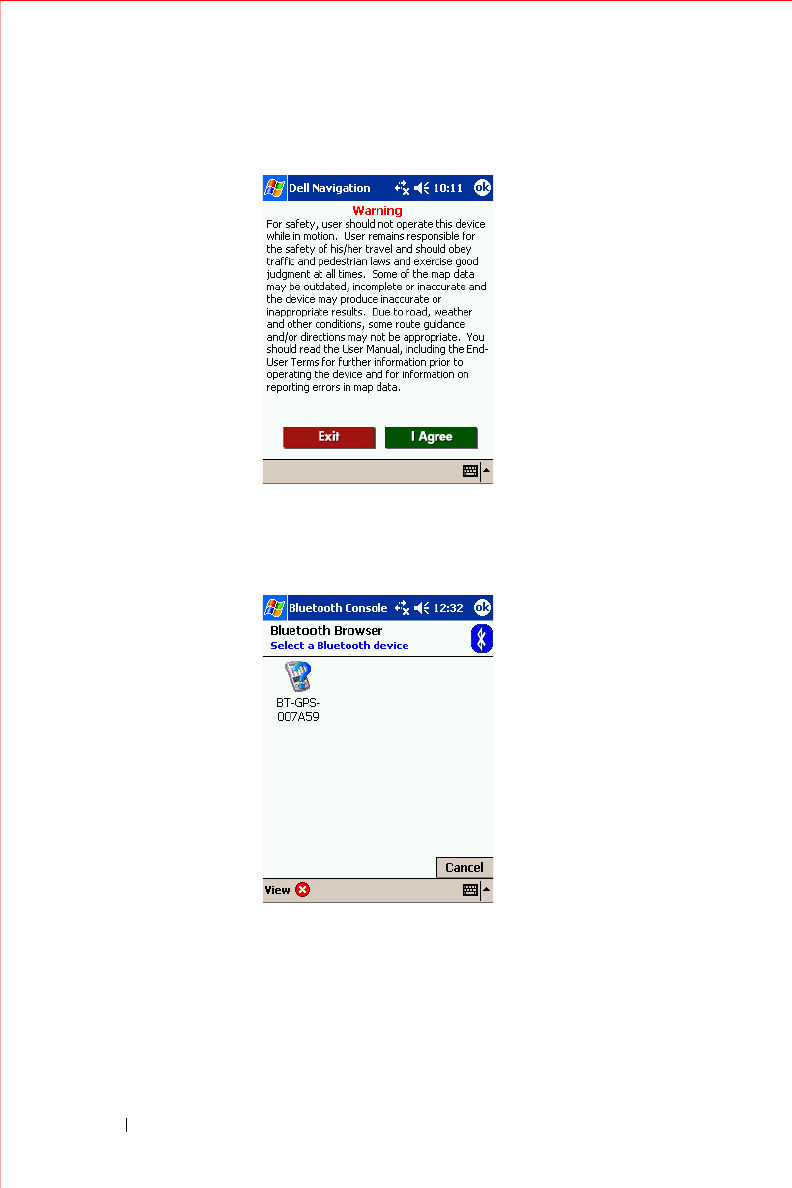 Dell Navigation 10:11 ok

Warning

For safety, user should not operate this device while in motion. User remains responsible for the safety of his/her travel and should obey traffic and pedestrian laws and exercise good judgment at all times. Some of the map data may be outdated, incomplete or inaccurate and the device may produce inaccurate or inappropriate results. Due to road, weather and other conditions, some route guidance and/or directions may not be appropriate. You should read the User Manual, including the End-User Terms for further information prior to operating the device and for information on reporting errors in map data.

Exit I Agree

Bluetooth Console 12:32 ok

Bluetooth Browser

Select a Bluetooth device

BT-GPS-007A59

Cancel

View